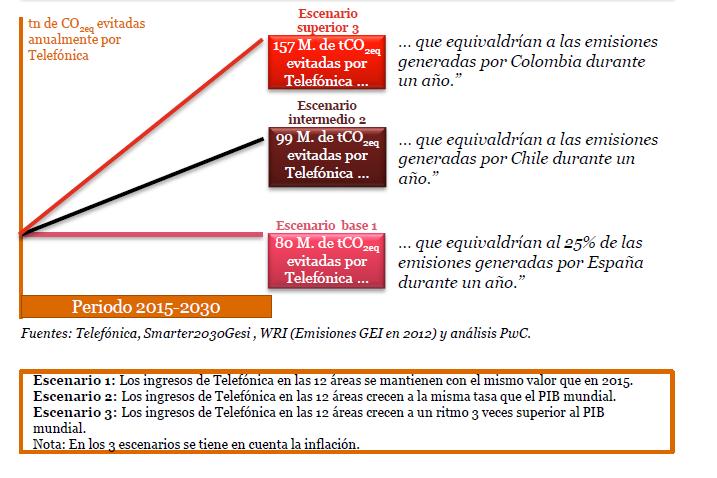 tn de $CO_{2eq}$ evitadas anualmente por Telefónica

Escenario superior 3

157 M. de $tCO_{2eq}$ evitadas por Telefónica ...

... que equivaldrían a las emisiones generadas por Colombia durante un año."

Escenario intermedio 2

99 M. de $tCO_{2eq}$ evitadas por Telefónica ...

... que equivaldrían a las emisiones generadas por Chile durante un año."

Escenario base 1

80 M. de $tCO_{2eq}$ evitadas por Telefónica ...

... que equivaldrían al 25% de las emisiones generadas por España durante un año."

Periodo 2015-2030

Fuentes: Telefónica, Smarter2030Gesi , WRI (Emisiones GEI en 2012) y análisis PwC.

Escenario 1: Los ingresos de Telefónica en las 12 áreas se mantienen con el mismo valor que en 2015.
Escenario 2: Los ingresos de Telefónica en las 12 áreas crecen a la misma tasa que el PIB mundial.
Escenario 3: Los ingresos de Telefónica en las 12 áreas crecen a un ritmo 3 veces superior al PIB mundial.
Nota: En los 3 escenarios se tiene en cuenta la inflación.